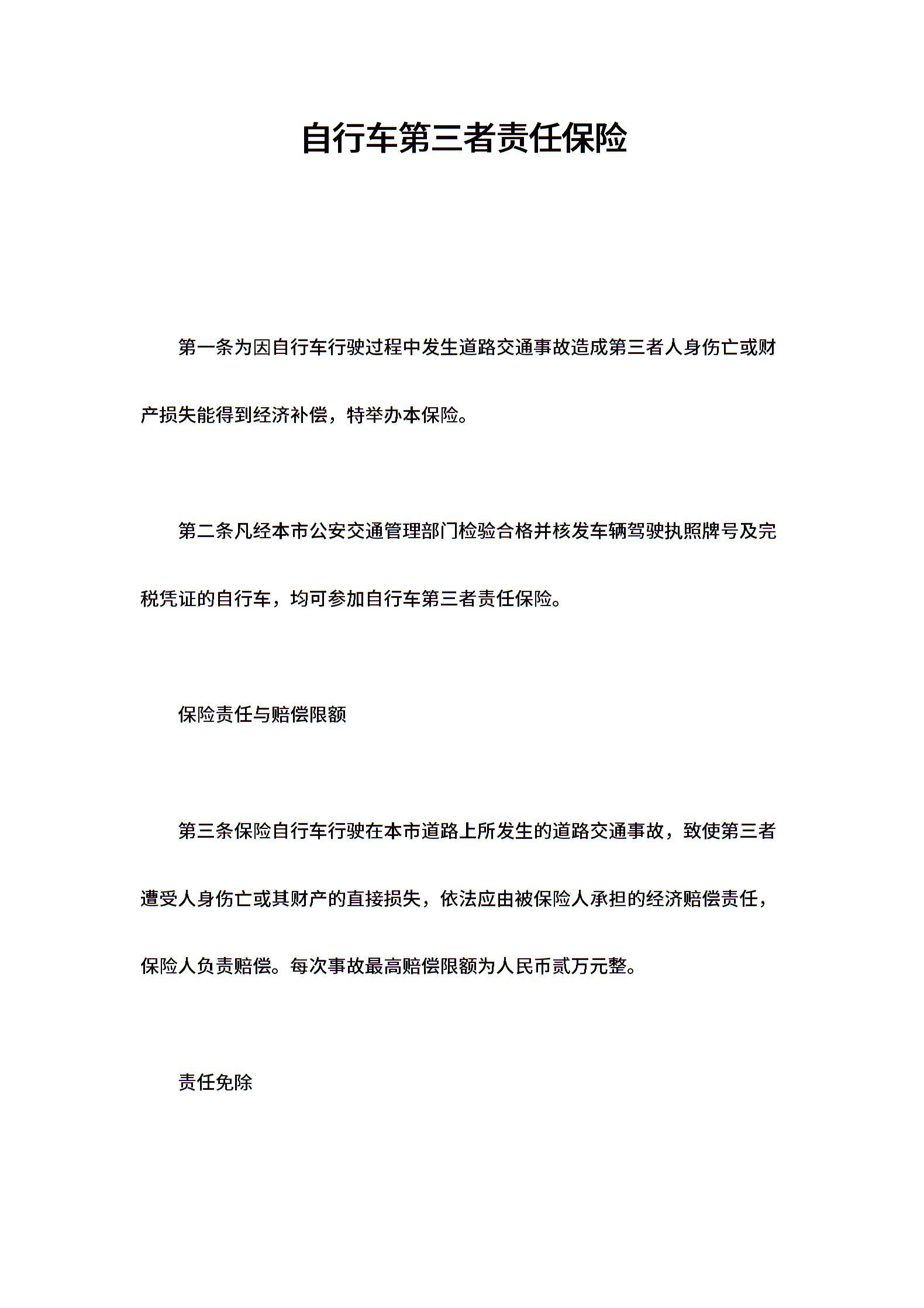 自行车第三者责任保险

第一条为因自行车行驶过程中发生道路交通事故造成第三者人身伤亡或财产损失能得到经济补偿，特举办本保险。

第二条凡经本市公安交通管理部门检验合格并核发车辆驾驶执照牌号及完税凭证的自行车，均可参加自行车第三者责任保险。

保险责任与赔偿限额

第三条保险自行车行驶在本市道路上所发生的道路交通事故，致使第三者遭受人身伤亡或其财产的直接损失，依法应由被保险人承担的经济赔偿责任，保险人负责赔偿。每次事故最高赔偿限额为人民币贰万元整。

责任免除